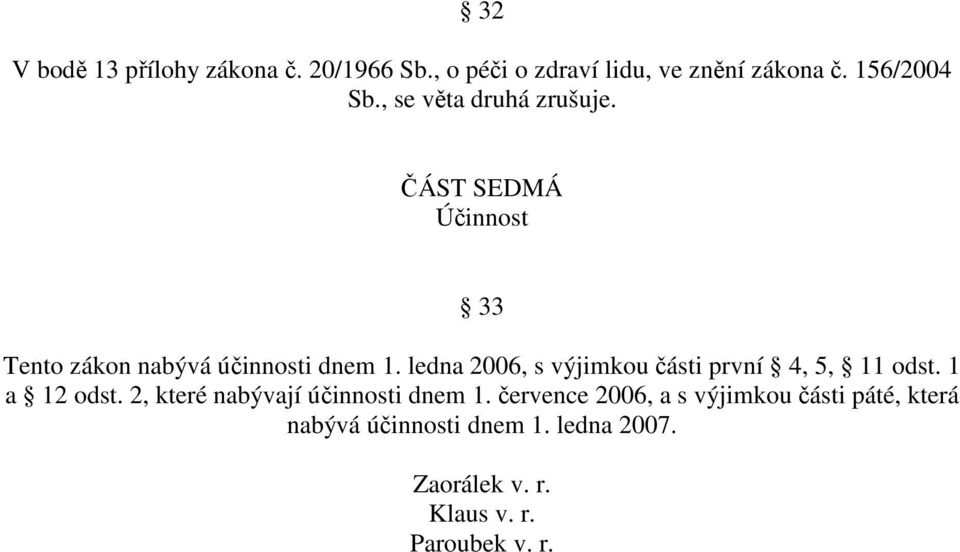 § 32

V bodě 13 přílohy zákona č. 20/1966 Sb., o péči o zdraví lidu, ve znění zákona č. 156/2004 Sb., se věta druhá zrušuje.

ČÁST SEDMÁ
Účinnost

§ 33

Tento zákon nabývá účinnosti dnem 1. ledna 2006, s výjimkou části první § 4, 5, § 11 odst. 1 a § 12 odst. 2, které nabývají účinnosti dnem 1. července 2006, a s výjimkou části páté, která nabývá účinnosti dnem 1. ledna 2007.

Zaorálek v. r.
Klaus v. r.
Paroubek v. r.